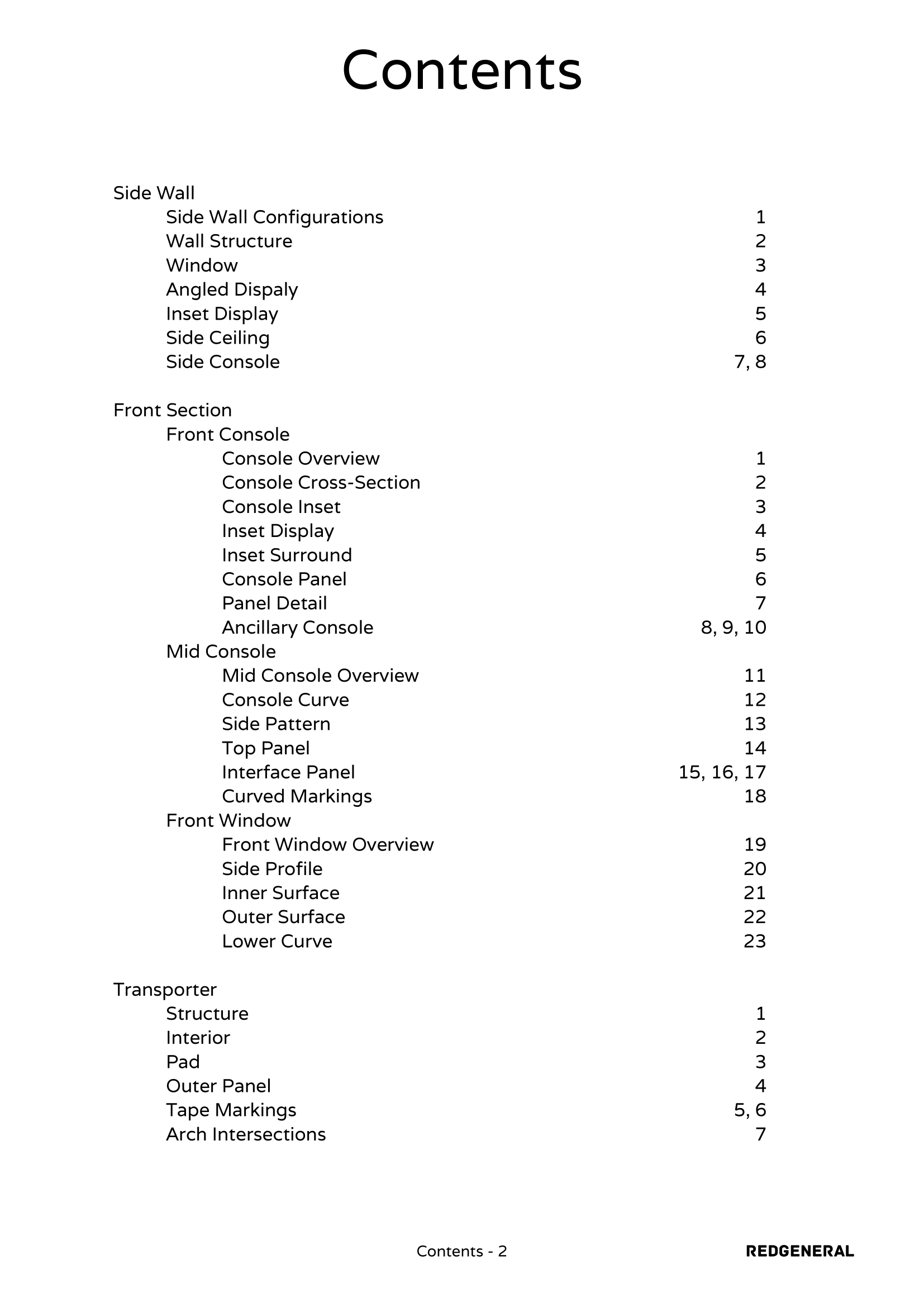 Contents

Side Wall
Side Wall Configurations 1
Wall Structure 2
Window 3
Angled Dispaly 4
Inset Display 5
Side Ceiling 6
Side Console 7, 8

Front Section
Front Console
Console Overview 1
Console Cross-Section 2
Console Inset 3
Inset Display 4
Inset Surround 5
Console Panel 6
Panel Detail 7
Ancillary Console 8, 9, 10
Mid Console
Mid Console Overview 11
Console Curve 12
Side Pattern 13
Top Panel 14
Interface Panel 15, 16, 17
Curved Markings 18
Front Window
Front Window Overview 19
Side Profile 20
Inner Surface 21
Outer Surface 22
Lower Curve 23

Transporter
Structure 1
Interior 2
Pad 3
Outer Panel 4
Tape Markings 5, 6
Arch Intersections 7

Contents - 2

REDGENERAL